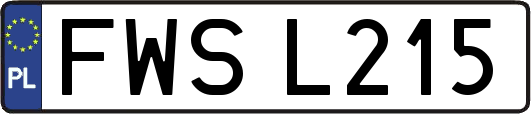 PL
FWS L215